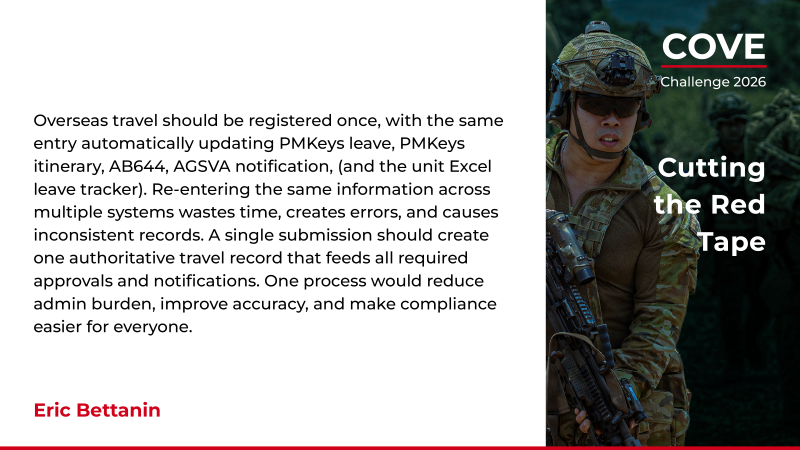 Overseas travel should be registered once, with the same entry automatically updating PMKeys leave, PMKeys itinerary, AB644, AGSVA notification, (and the unit Excel leave tracker). Re-entering the same information across multiple systems wastes time, creates errors, and causes inconsistent records. A single submission should create one authoritative travel record that feeds all required approvals and notifications. One process would reduce admin burden, improve accuracy, and make compliance easier for everyone.

Eric Bettanin

COVE
Challenge 2026

Cutting the Red Tape